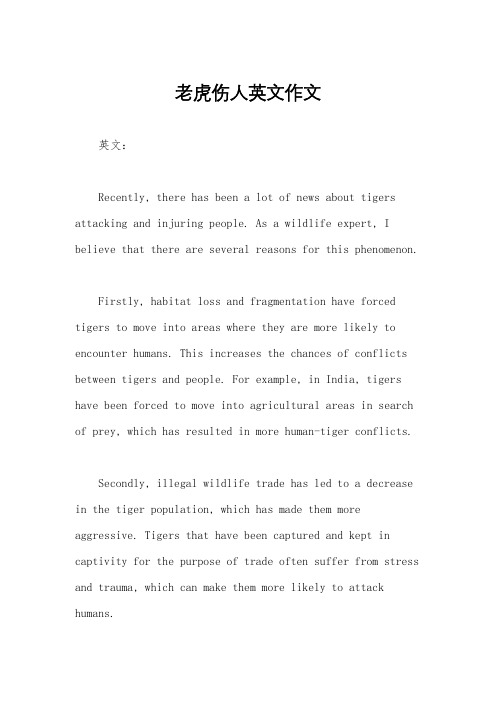 老虎伤人英文作文

英文：

Recently, there has been a lot of news about tigers attacking and injuring people. As a wildlife expert, I believe that there are several reasons for this phenomenon.

Firstly, habitat loss and fragmentation have forced tigers to move into areas where they are more likely to encounter humans. This increases the chances of conflicts between tigers and people. For example, in India, tigers have been forced to move into agricultural areas in search of prey, which has resulted in more human-tiger conflicts.

Secondly, illegal wildlife trade has led to a decrease in the tiger population, which has made them more aggressive. Tigers that have been captured and kept in captivity for the purpose of trade often suffer from stress and trauma, which can make them more likely to attack humans.